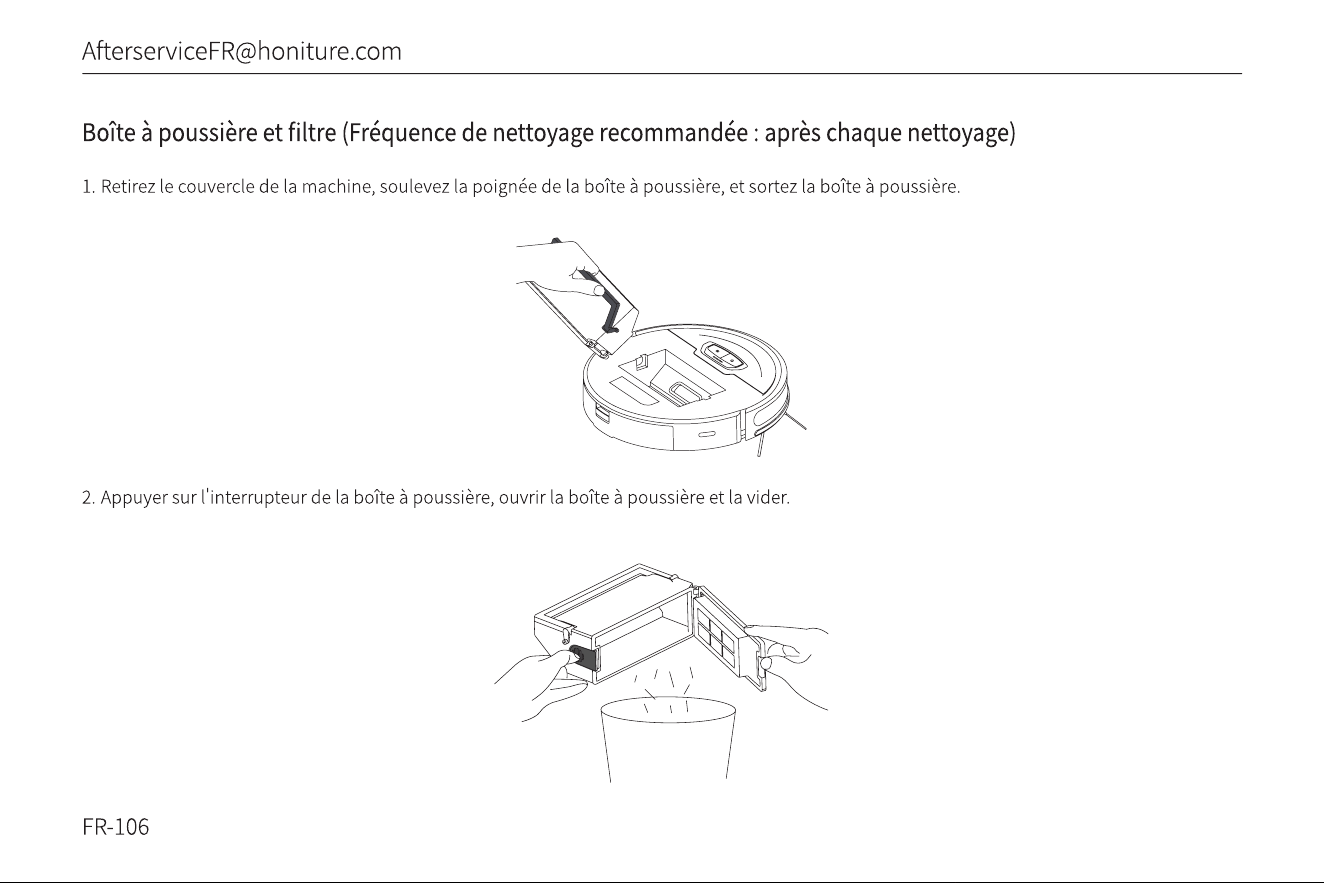 AfterserviceFR@honiture.com

Boîte à poussière et filtre (Fréquence de nettoyage recommandée : après chaque nettoyage)

1. Retirez le couvercle de la machine, soulevez la poignée de la boîte à poussière, et sortez la boîte à poussière.

2. Appuyer sur l'interrupteur de la boîte à poussière, ouvrir la boîte à poussière et la vider.

FR-106